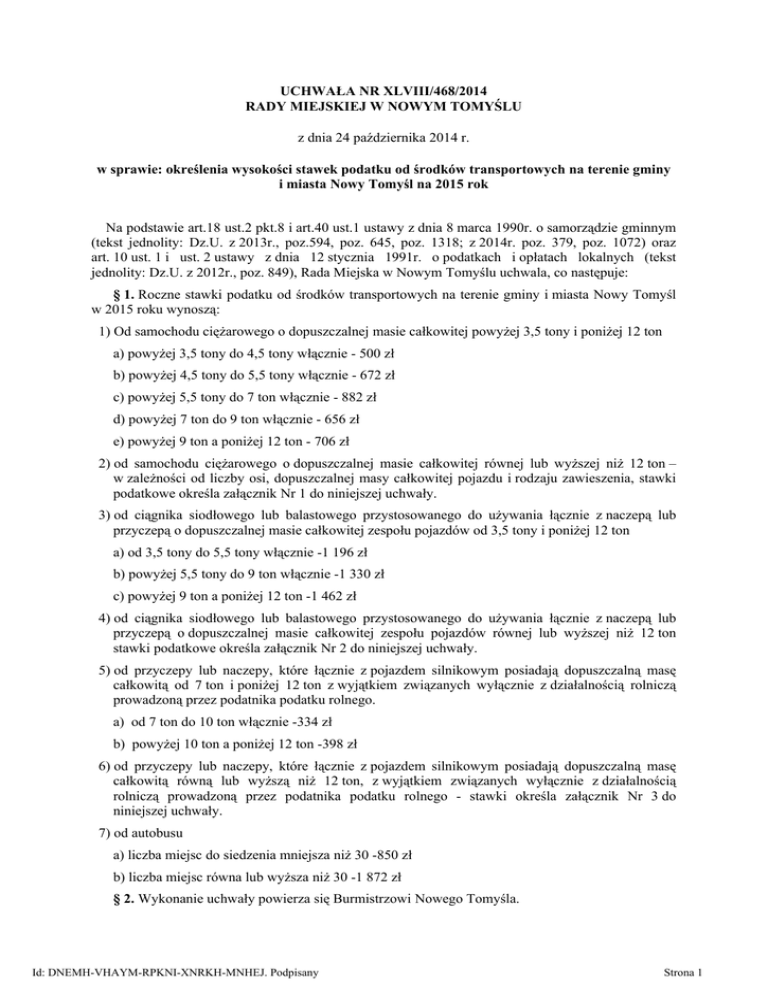 UCHWAŁA NR XLVIII/468/2014
RADY MIEJSKIEJ W NOWYM TOMYŚLU

z dnia 24 października 2014 r.

w sprawie: określenia wysokości stawek podatku od środków transportowych na terenie gminy i miasta Nowy Tomyśl na 2015 rok

Na podstawie art.18 ust.2 pkt.8 i art.40 ust.1 ustawy z dnia 8 marca 1990r. o samorządzie gminnym (tekst jednolity: Dz.U. z 2013r., poz.594, poz. 645, poz. 1318; z 2014r. poz. 379, poz. 1072) oraz art. 10 ust. 1 i ust. 2 ustawy z dnia 12 stycznia 1991r. o podatkach i opłatach lokalnych (tekst jednolity: Dz.U. z 2012r., poz. 849), Rada Miejska w Nowym Tomyślu uchwala, co następuje:

§ 1. Roczne stawki podatku od środków transportowych na terenie gminy i miasta Nowy Tomyśl w 2015 roku wynoszą:

1) Od samochodu ciężarowego o dopuszczalnej masie całkowitej powyżej 3,5 tony i poniżej 12 ton

a) powyżej 3,5 tony do 4,5 tony włącznie - 500 zł

b) powyżej 4,5 tony do 5,5 tony włącznie - 672 zł

c) powyżej 5,5 tony do 7 ton włącznie - 882 zł

d) powyżej 7 ton do 9 ton włącznie - 656 zł

e) powyżej 9 ton a poniżej 12 ton - 706 zł

2) od samochodu ciężarowego o dopuszczalnej masie całkowitej równej lub wyższej niż 12 ton – w zależności od liczby osi, dopuszczalnej masy całkowitej pojazdu i rodzaju zawieszenia, stawki podatkowe określa załącznik Nr 1 do niniejszej uchwały.

3) od ciągnika siodłowego lub balastowego przystosowanego do używania łącznie z naczepą lub przyczepą o dopuszczalnej masie całkowitej zespołu pojazdów od 3,5 tony i poniżej 12 ton

a) od 3,5 tony do 5,5 tony włącznie -1 196 zł

b) powyżej 5,5 tony do 9 ton włącznie -1 330 zł

c) powyżej 9 ton a poniżej 12 ton -1 462 zł

4) od ciągnika siodłowego lub balastowego przystosowanego do używania łącznie z naczepą lub przyczepą o dopuszczalnej masie całkowitej zespołu pojazdów równej lub wyższej niż 12 ton stawki podatkowe określa załącznik Nr 2 do niniejszej uchwały.

5) od przyczepy lub naczepy, które łącznie z pojazdem silnikowym posiadają dopuszczalną masę całkowitą od 7 ton i poniżej 12 ton z wyjątkiem związanych wyłącznie z działalnością rolniczą prowadzoną przez podatnika podatku rolnego.

a) od 7 ton do 10 ton włącznie -334 zł

b) powyżej 10 ton a poniżej 12 ton -398 zł

6) od przyczepy lub naczepy, które łącznie z pojazdem silnikowym posiadają dopuszczalną masę całkowitą równą lub wyższą niż 12 ton, z wyjątkiem związanych wyłącznie z działalnością rolniczą prowadzoną przez podatnika podatku rolnego - stawki określa załącznik Nr 3 do niniejszej uchwały.

7) od autobusu

a) liczba miejsc do siedzenia mniejsza niż 30 -850 zł

b) liczba miejsc równa lub wyższa niż 30 -1 872 zł

§ 2. Wykonanie uchwały powierza się Burmistrzowi Nowego Tomyśla.

Id: DNEMH-VHAYM-RPKNI-XNRKH-MNHEJ. Podpisany

Strona 1